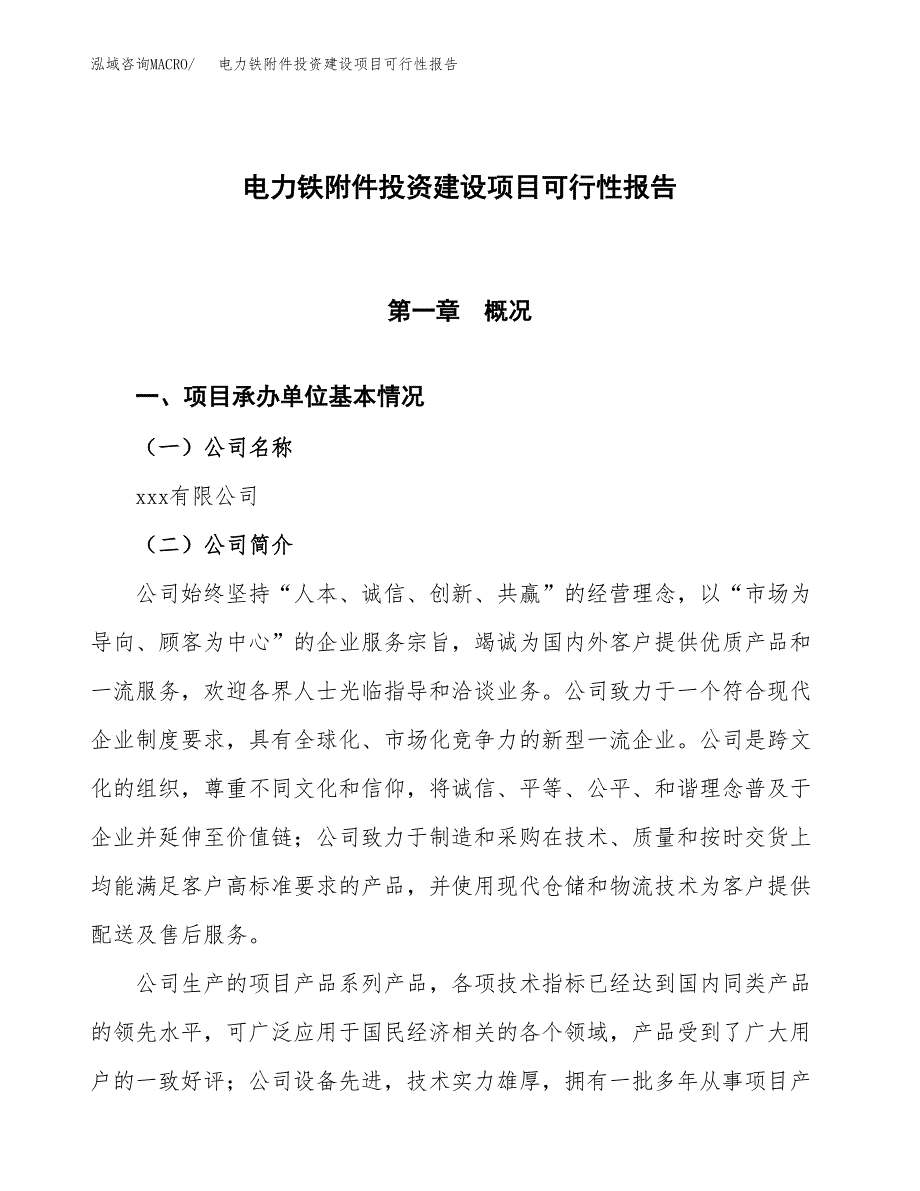 泓域咨询MACRO/　电力铁附件投资建设项目可行性报告

电力铁附件投资建设项目可行性报告

第一章　概况

一、项目承办单位基本情况

（一）公司名称

xxx有限公司

（二）公司简介

公司始终坚持“人本、诚信、创新、共赢”的经营理念，以“市场为导向、顾客为中心”的企业服务宗旨，竭诚为国内外客户提供优质产品和一流服务，欢迎各界人士光临指导和洽谈业务。公司致力于一个符合现代企业制度要求，具有全球化、市场化竞争力的新型一流企业。公司是跨文化的组织，尊重不同文化和信仰，将诚信、平等、公平、和谐理念普及于企业并延伸至价值链；公司致力于制造和采购在技术、质量和按时交货上均能满足客户高标准要求的产品，并使用现代仓储和物流技术为客户提供配送及售后服务。

公司生产的项目产品系列产品，各项技术指标已经达到国内同类产品的领先水平，可广泛应用于国民经济相关的各个领域，产品受到了广大用户的一致好评；公司设备先进，技术实力雄厚，拥有一批多年从事项目产